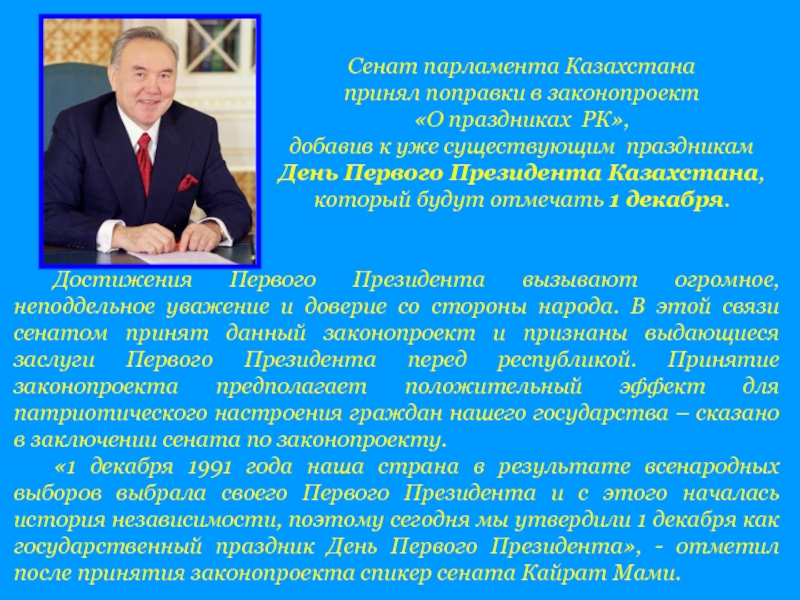 Сенат парламента Казахстана принял поправки в законопроект «О праздниках РК», добавив к уже существующим праздникам День Первого Президента Казахстана, который будут отмечать 1 декабря.

Достижения Первого Президента вызывают огромное, неподдельное уважение и доверие со стороны народа. В этой связи сенатом принят данный законопроект и признаны выдающиеся заслуги Первого Президента перед республикой. Принятие законопроекта предполагает положительный эффект для патриотического настроения граждан нашего государства – сказано в заключении сената по законопроекту.

«1 декабря 1991 года наша страна в результате всенародных выборов выбрала своего Первого Президента и с этого началась история независимости, поэтому сегодня мы утвердили 1 декабря как государственный праздник День Первого Президента», - отметил после принятия законопроекта спикер сената Кайрат Мами.